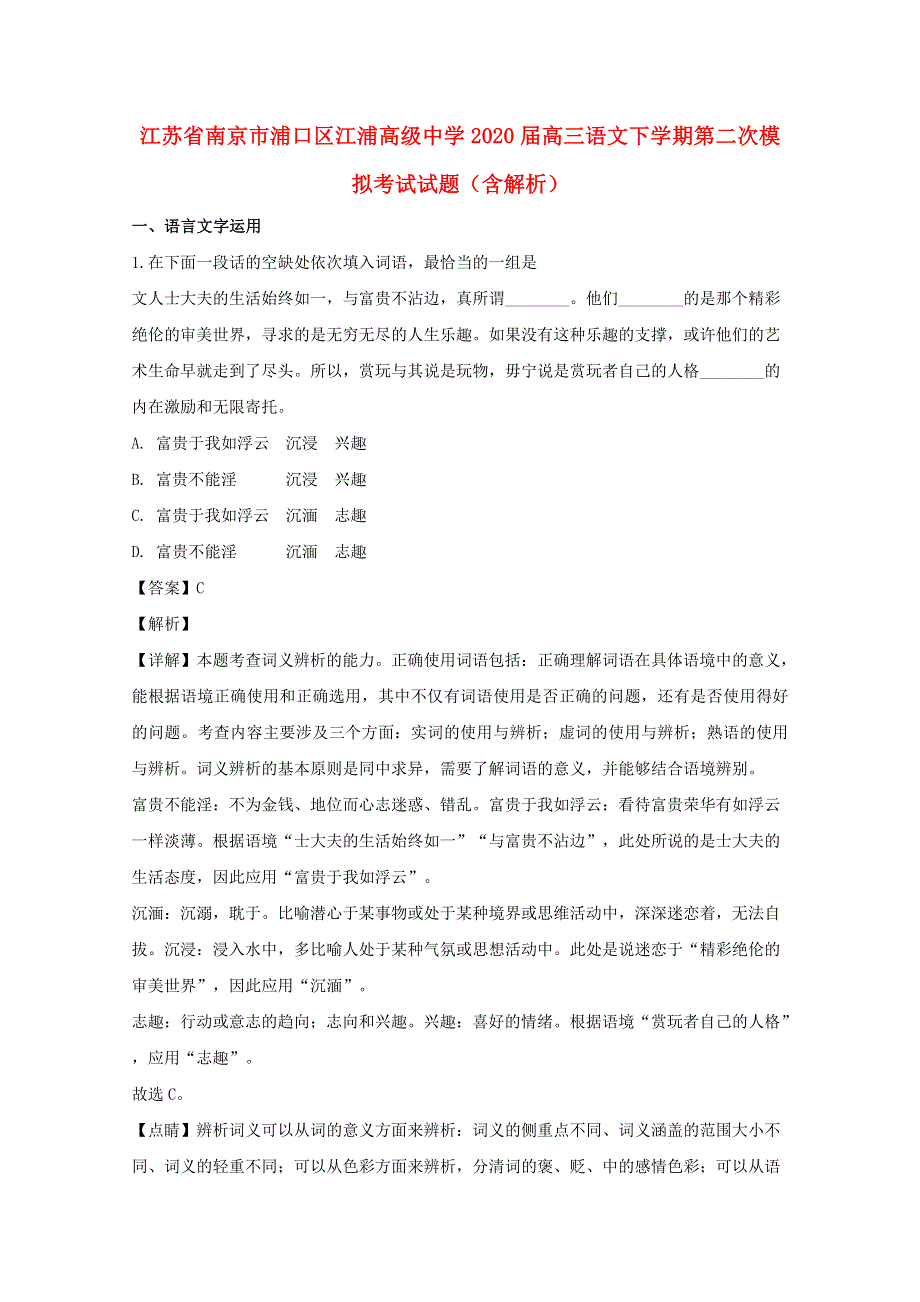 江苏省南京市浦口区江浦高级中学2020届高三语文下学期第二次模拟考试试题（含解析）

一、语言文字运用

1.在下面一段话的空缺处依次填入词语，最恰当的一组是

文人士大夫的生活始终如一，与富贵不沾边，真所谓________。他们________的是那个精彩绝伦的审美世界，寻求的是无穷无尽的人生乐趣。如果没有这种乐趣的支撑，或许他们的艺术生命早就走到了尽头。所以，赏玩与其说是玩物，毋宁说是赏玩者自己的人格________的内在激励和无限寄托。

A. 富贵于我如浮云　沉浸　兴趣

B. 富贵不能淫　沉浸　兴趣

C. 富贵于我如浮云　沉湎　志趣

D. 富贵不能淫　沉湎　志趣

【答案】C

【解析】

【详解】本题考查词义辨析的能力。正确使用词语包括：正确理解词语在具体语境中的意义，能根据语境正确使用和正确选用，其中不仅有词语使用是否正确的问题，还有是否使用得好的问题。考查内容主要涉及三个方面：实词的使用与辨析；虚词的使用与辨析；熟语的使用与辨析。词义辨析的基本原则是同中求异，需要了解词语的意义，并能够结合语境辨别。

富贵不能淫：不为金钱、地位而心志迷惑、错乱。富贵于我如浮云：看待富贵荣华有如浮云一样淡薄。根据语境“士大夫的生活始终如一”“与富贵不沾边”，此处所说的是士大夫的生活态度，因此应用“富贵于我如浮云”。

沉湎：沉溺，耽于。比喻潜心于某事物或处于某种境界或思维活动中，深深迷恋着，无法自拔。沉浸：浸入水中，多比喻人处于某种气氛或思想活动中。此处是说迷恋于“精彩绝伦的审美世界”，因此应用“沉湎”。

志趣：行动或意志的趋向；志向和兴趣。兴趣：喜好的情绪。根据语境“赏玩者自己的人格”，应用“志趣”。

故选C。

【点睛】辨析词义可以从词的意义方面来辨析：词义的侧重点不同、词义涵盖的范围大小不同、词义的轻重不同；可以从色彩方面来辨析，分清词的褒、贬、中的感情色彩；可以从语